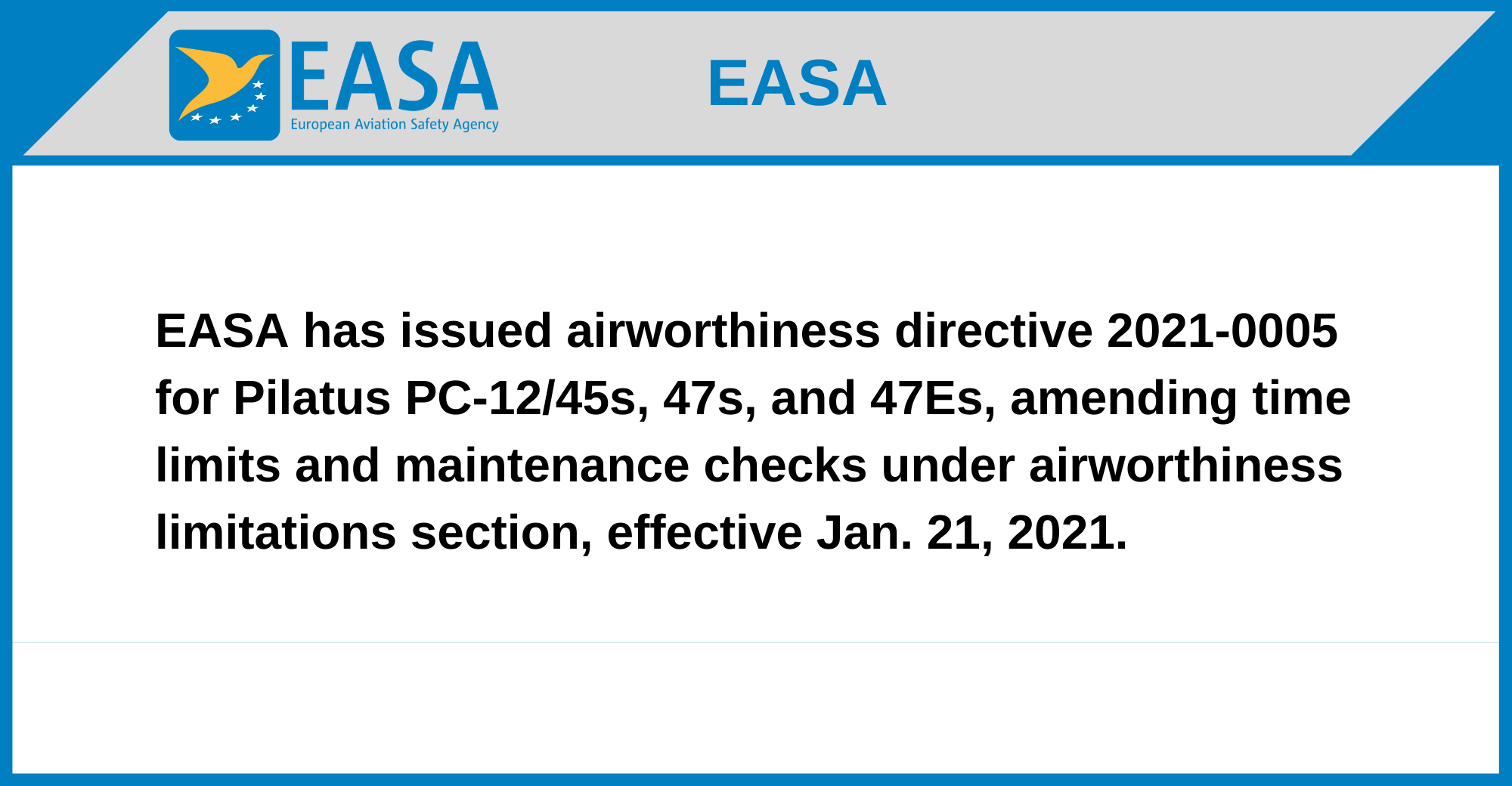 EASA
European Aviation Safety Agency

EASA

EASA has issued airworthiness directive 2021-0005 for Pilatus PC-12/45s, 47s, and 47Es, amending time limits and maintenance checks under airworthiness limitations section, effective Jan. 21, 2021.